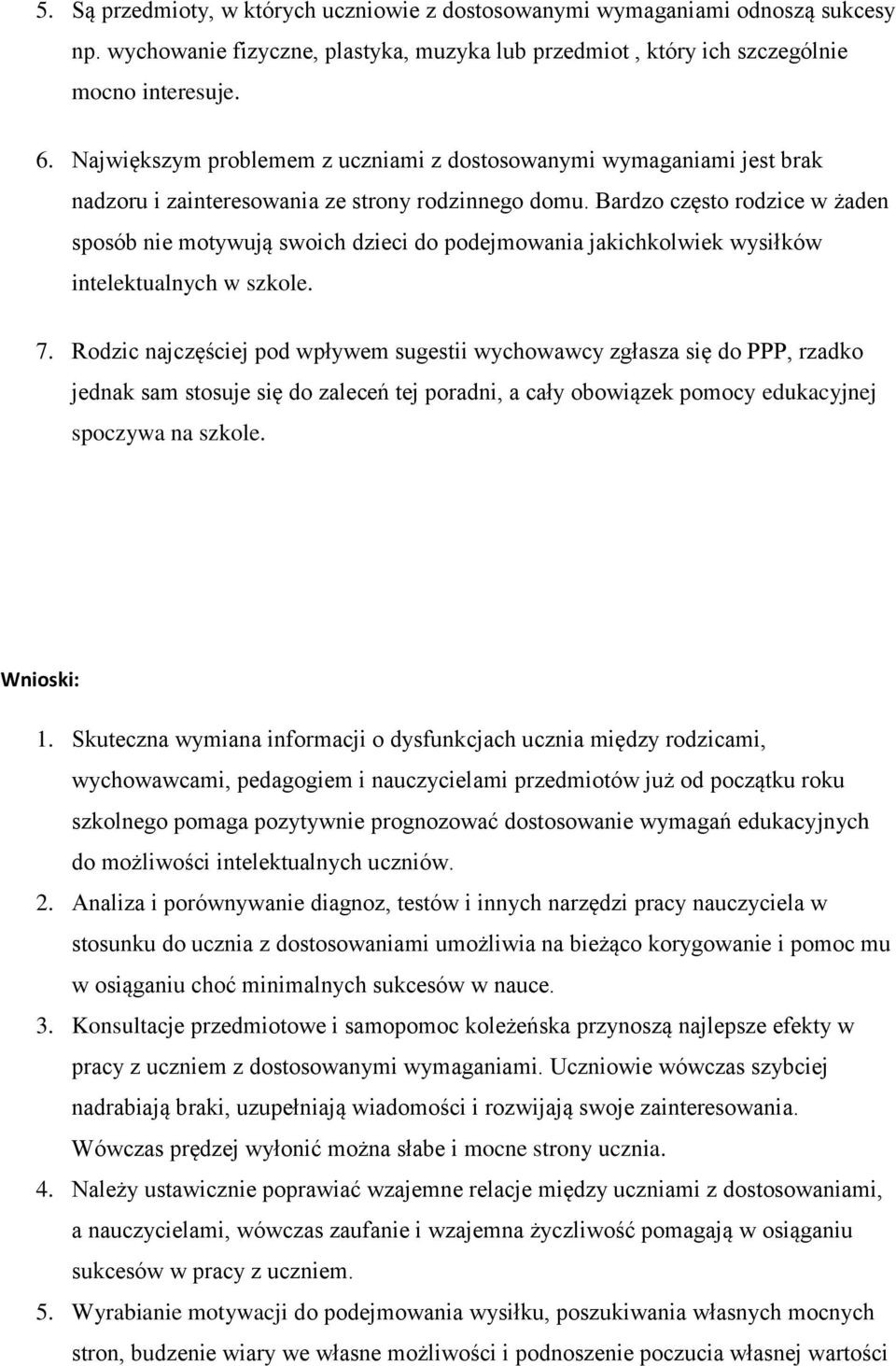 5. Są przedmioty, w których uczniowie z dostosowanymi wymaganiami odnoszą sukcesy np. wychowanie fizyczne, plastyka, muzyka lub przedmiot , który ich szczególnie mocno interesuje.

6. Największym problemem z uczniami z dostosowanymi wymaganiami jest brak nadzoru i zainteresowania ze strony rodzinnego domu. Bardzo często rodzice w żaden sposób nie motywują swoich dzieci do podejmowania jakichkolwiek wysiłków intelektualnych w szkole.

7. Rodzic najczęściej pod wpływem sugestii wychowawcy zgłasza się do PPP, rzadko jednak sam stosuje się do zaleceń tej poradni, a cały obowiązek pomocy edukacyjnej spoczywa na szkole.

Wnioski:

1. Skuteczna wymiana informacji o dysfunkcjach ucznia między rodzicami, wychowawcami, pedagogiem i nauczycielami przedmiotów już od początku roku szkolnego pomaga pozytywnie prognozować dostosowanie wymagań edukacyjnych do możliwości intelektualnych uczniów.
2. Analiza i porównywanie diagnoz, testów i innych narzędzi pracy nauczyciela w stosunku do ucznia z dostosowaniami umożliwia na bieżąco korygowanie i pomoc mu w osiąganiu choć minimalnych sukcesów w nauce.
3. Konsultacje przedmiotowe i samopomoc koleżeńska przynoszą najlepsze efekty w pracy z uczniem z dostosowanymi wymaganiami. Uczniowie wówczas szybciej nadrabiają braki, uzupełniają wiadomości i rozwijają swoje zainteresowania. Wówczas prędzej wyłonić można słabe i mocne strony ucznia.
4. Należy ustawicznie poprawiać wzajemne relacje między uczniami z dostosowaniami, a nauczycielami, wówczas zaufanie i wzajemna życzliwość pomagają w osiąganiu sukcesów w pracy z uczniem.
5. Wyrabianie motywacji do podejmowania wysiłku, poszukiwania własnych mocnych stron, budzenie wiary we własne możliwości i podnoszenie poczucia własnej wartości